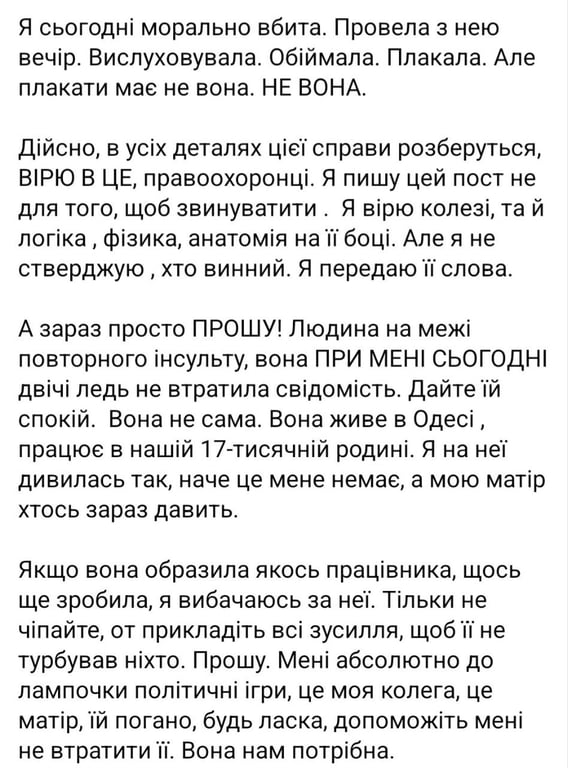 Я сьогодні морально вбита. Провела з нею вечір. Вислуховувала. Обіймала. Плакала. Але плакати має не вона. НЕ ВОНА.

Дійсно, в усіх деталях цієї справи розберуться, ВІРЮ В ЦЕ, правоохоронці. Я пишу цей пост не для того, щоб звинуватити . Я вірю колезі, та й логіка , фізика, анатомія на її боці. Але я не стверджую , хто винний. Я передаю її слова.

А зараз просто ПРОШУ! Людина на межі повторного інсульту, вона ПРИ МЕНІ СЬОГОДНІ двічі ледь не втратила свідомість. Дайте їй спокій. Вона не сама. Вона живе в Одесі , працює в нашій 17-тисячній родині. Я на неї дивилась так, наче це мене немає, а мою матір хтось зараз давить.

Якщо вона образила якось працівника, щось ще зробила, я вибачаюсь за неї. Тільки не чіпайте, от прикладіть всі зусилля, щоб її не турбував ніхто. Прошу. Мені абсолютно до лампочки політичні ігри, це моя колега, це матір, їй погано, будь ласка, допоможіть мені не втратити її. Вона нам потрібна.